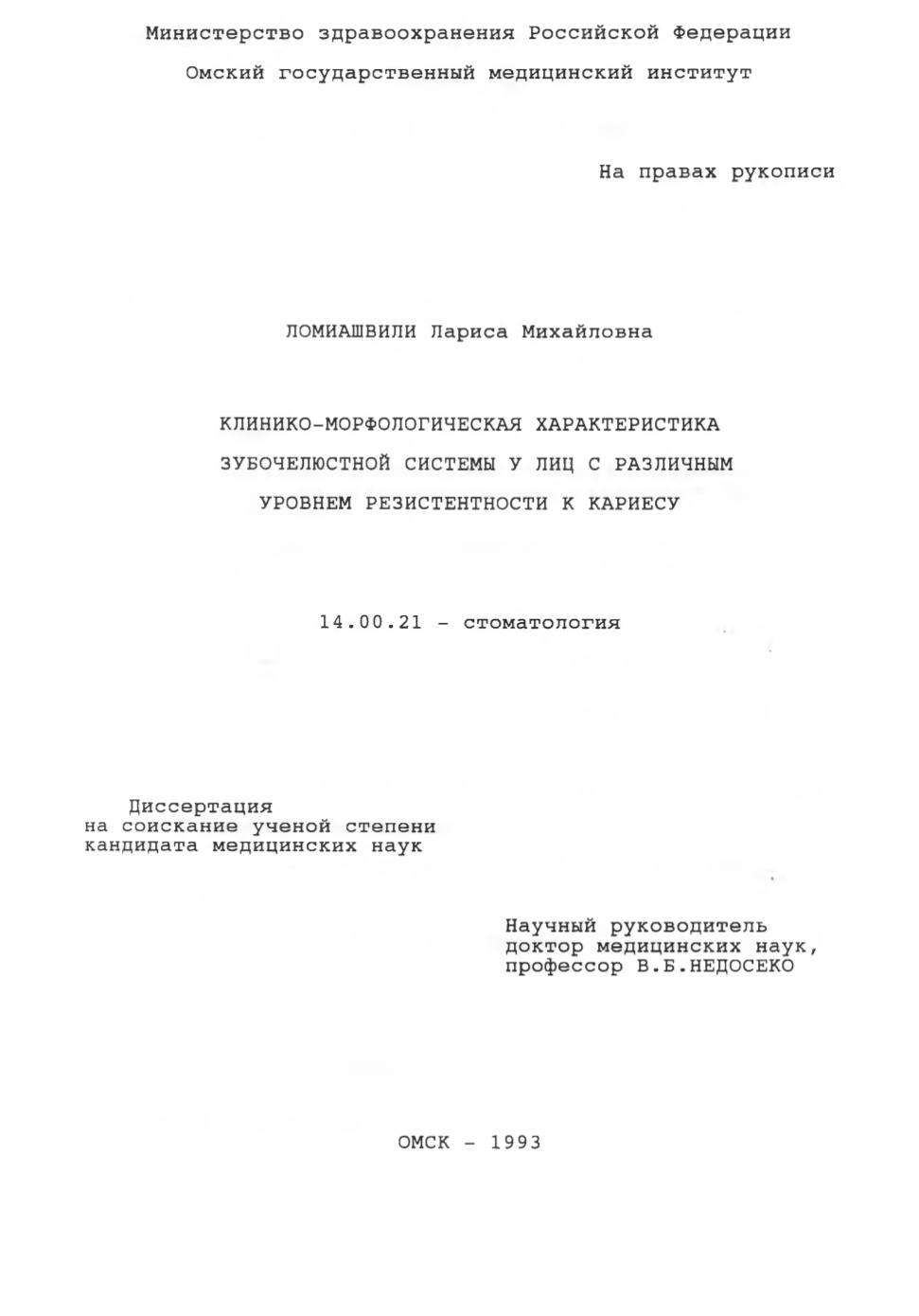 Министерство здравоохранения Российской Федерации
Омский государственный медицинский институт

На правах рукописи

ЛОМИАШВИЛИ Лариса Михайловна

КЛИНИКО-МОРФОЛОГИЧЕСКАЯ ХАРАКТЕРИСТИКА
ЗУБОЧЕЛЮСТНОЙ СИСТЕМЫ У ЛИЦ С РАЗЛИЧНЫМ
УРОВНЕМ РЕЗИСТЕНТНОСТИ К КАРИЕСУ

14.00.21 - стоматология

Диссертация
на соискание ученой степени
кандидата медицинских наук

Научный руководитель
доктор медицинских наук,
профессор В.Б.НЕДОСЕКО

ОМСК - 1993